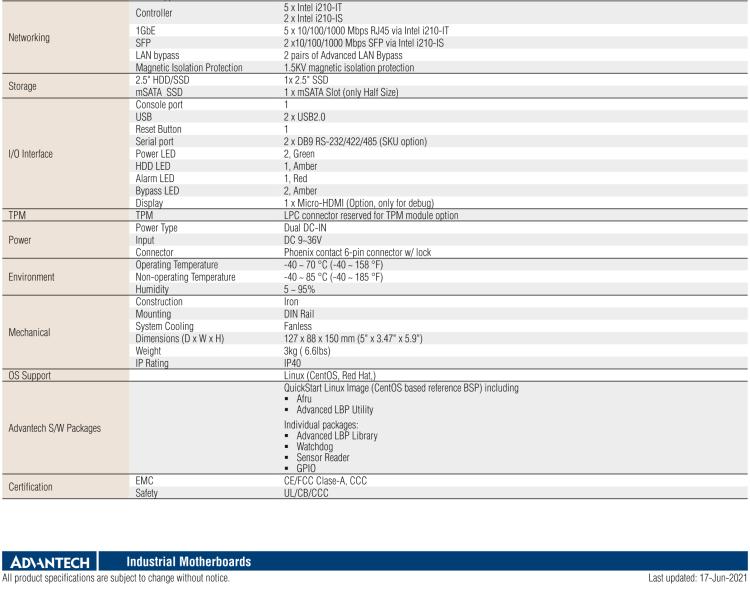 | | | |
|---|---|---|
| Networking | Controller | 5 x Intel i210-IT 2 x Intel i210-IS |
| | 1GbE | 5 x 10/100/1000 Mbps RJ45 via Intel i210-IT |
| | SFP | 2 x10/100/1000 Mbps SFP via Intel i210-IS |
| | LAN bypass | 2 pairs of Advanced LAN Bypass |
| | Magnetic Isolation Protection | 1.5KV magnetic isolation protection |
| Storage | 2.5" HDD/SSD | 1x 2.5" SSD |
| | mSATA SSD | 1 x mSATA Slot (only Half Size) |
| I/O Interface | Console port | 1 |
| | USB | 2 x USB2.0 |
| | Reset Button | 1 |
| | Serial port | 2 x DB9 RS-232/422/485 (SKU option) |
| | Power LED | 2, Green |
| | HDD LED | 1, Amber |
| | Alarm LED | 1, Red |
| | Bypass LED | 2, Amber |
| | Display | 1 x Micro-HDMI (Option, only for debug) |
| TPM | TPM | LPC connector reserved for TPM module option |
| Power | Power Type | Dual DC-IN |
| | Input | DC 9~36V |
| | Connector | Phoenix contact 6-pin connector w/ lock |
| Environment | Operating Temperature | -40 ~ 70 °C (-40 ~ 158 °F) |
| | Non-operating Temperature | -40 ~ 85 °C (-40 ~ 185 °F) |
| | Humidity | 5 ~ 95% |
| Mechanical | Construction | Iron |
| | Mounting | DIN Rail |
| | System Cooling | Fanless |
| | Dimensions (D x W x H) | 127 x 88 x 150 mm (5" x 3.47" x 5.9") |
| | Weight | 3kg ( 6.6lbs) |
| | IP Rating | IP40 |
| OS Support | | Linux (CentOS, Red Hat,) |
| Advantech S/W Packages | | QuickStart Linux Image (CentOS based reference BSP) including ▪ Afru ▪ Advanced LBP Utility Individual packages: ▪ Advanced LBP Library ▪ Watchdog ▪ Sensor Reader ▪ GPIO |
| Certification | EMC | CE/FCC Clase-A, CCC |
| | Safety | UL/CB/CCC |

ADVANTECH Industrial Motherboards

All product specifications are subject to change without notice. Last updated: 17-Jun-2021